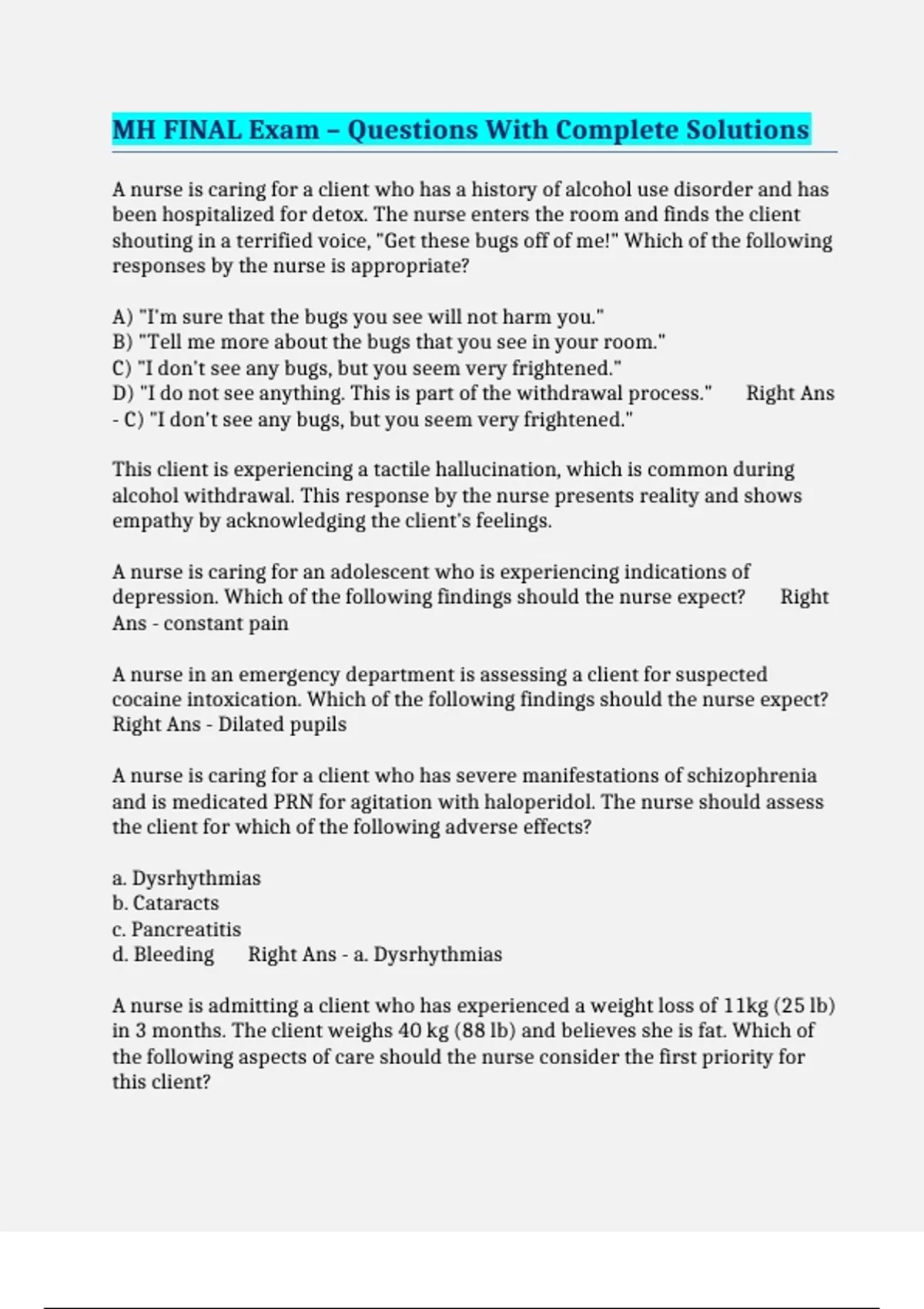 MH FINAL Exam – Questions With Complete Solutions

A nurse is caring for a client who has a history of alcohol use disorder and has been hospitalized for detox. The nurse enters the room and finds the client shouting in a terrified voice, "Get these bugs off of me!" Which of the following responses by the nurse is appropriate?

A) "I'm sure that the bugs you see will not harm you."
B) "Tell me more about the bugs that you see in your room."
C) "I don't see any bugs, but you seem very frightened."
D) "I do not see anything. This is part of the withdrawal process." Right Ans - C) "I don't see any bugs, but you seem very frightened."

This client is experiencing a tactile hallucination, which is common during alcohol withdrawal. This response by the nurse presents reality and shows empathy by acknowledging the client's feelings.

A nurse is caring for an adolescent who is experiencing indications of depression. Which of the following findings should the nurse expect? Right Ans - constant pain

A nurse in an emergency department is assessing a client for suspected cocaine intoxication. Which of the following findings should the nurse expect? Right Ans - Dilated pupils

A nurse is caring for a client who has severe manifestations of schizophrenia and is medicated PRN for agitation with haloperidol. The nurse should assess the client for which of the following adverse effects?

a. Dysrhythmias
b. Cataracts
c. Pancreatitis
d. Bleeding Right Ans - a. Dysrhythmias

A nurse is admitting a client who has experienced a weight loss of 11kg (25 lb) in 3 months. The client weighs 40 kg (88 lb) and believes she is fat. Which of the following aspects of care should the nurse consider the first priority for this client?